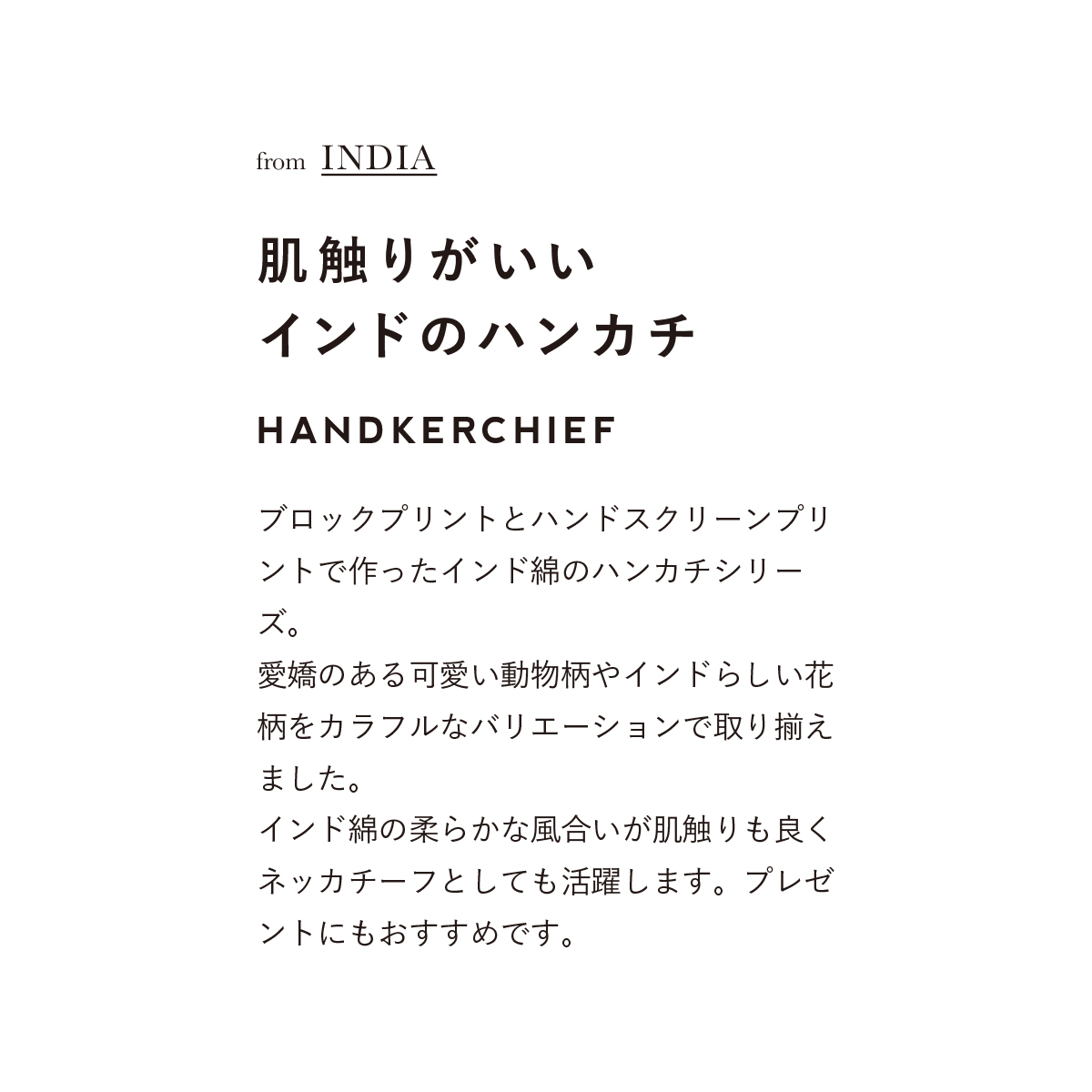 from INDIA

肌触りがいい
インドのハンカチ

HANDKERCHIEF

ブロックプリントとハンドスクリーンプリントで作ったインド綿のハンカチシリーズ。
愛嬌のある可愛い動物柄やインドらしい花柄をカラフルなバリエーションで取り揃えました。
インド綿の柔らかな風合いが肌触りも良くネッカチーフとしても活躍します。プレゼントにもおすすめです。